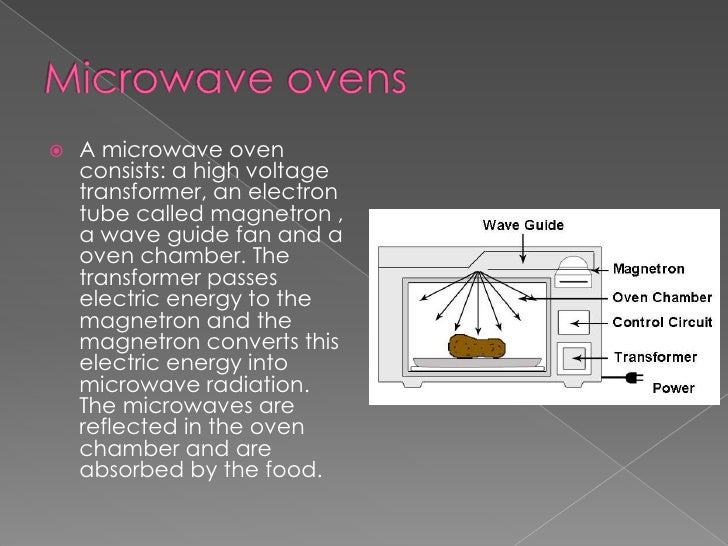 Microwave ovens

A microwave oven consists: a high voltage transformer, an electron tube called magnetron , a wave guide fan and a oven chamber. The transformer passes electric energy to the magnetron and the magnetron converts this electric energy into microwave radiation. The microwaves are reflected in the oven chamber and are absorbed by the food.

Wave Guide
Magnetron
Oven Chamber
Control Circuit
Transformer
Power